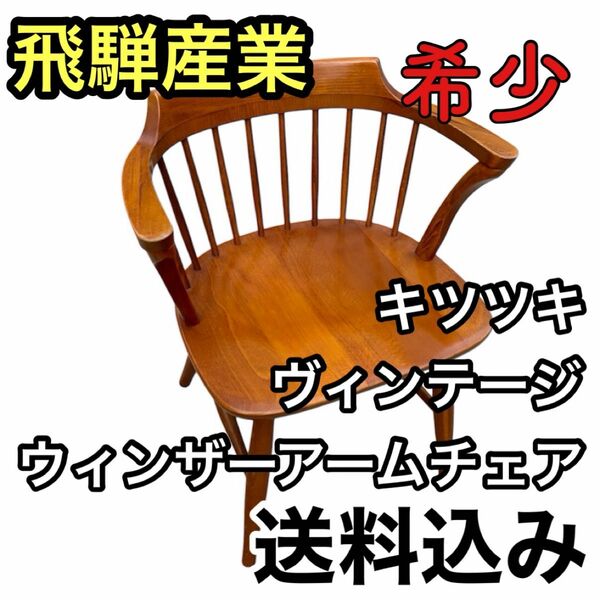 飛騨産業

希少

キツツキ

ヴィンテージ

ウィンザーアームチェア

送料込み